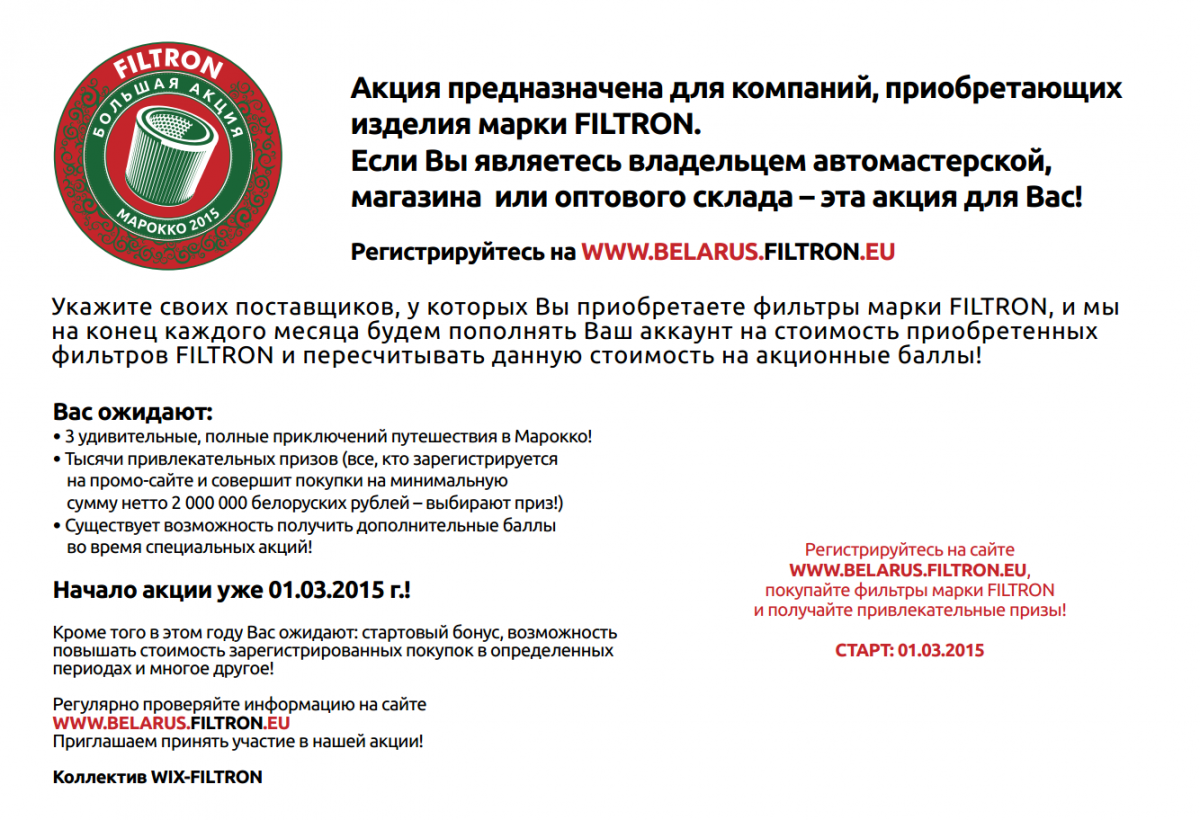 FILTRON
БОЛЬШАЯ АКЦИЯ
МАРОККО 2015

Акция предназначена для компаний, приобретающих изделия марки FILTRON.
Если Вы являетесь владельцем автомастерской, магазина или оптового склада – эта акция для Вас!

Регистрируйтесь на WWW.BELARUS.FILTRON.EU

Укажите своих поставщиков, у которых Вы приобретаете фильтры марки FILTRON, и мы на конец каждого месяца будем пополнять Ваш аккаунт на стоимость приобретенных фильтров FILTRON и пересчитывать данную стоимость на акционные баллы!

Вас ожидают:
• 3 удивительные, полные приключений путешествия в Марокко!
• Тысячи привлекательных призов (все, кто зарегистрируется на промо-сайте и совершит покупки на минимальную сумму нетто 2 000 000 белорусских рублей – выбирают приз!)
• Существует возможность получить дополнительные баллы во время специальных акций!

Начало акции уже 01.03.2015 г.!

Кроме того в этом году Вас ожидают: стартовый бонус, возможность повышать стоимость зарегистрированных покупок в определенных периодах и многое другое!

Регулярно проверяйте информацию на сайте WWW.BELARUS.FILTRON.EU
Приглашаем принять участие в нашей акции!

Коллектив WIX-FILTRON

Регистрируйтесь на сайте WWW.BELARUS.FILTRON.EU, покупайте фильтры марки FILTRON и получайте привлекательные призы!

СТАРТ: 01.03.2015